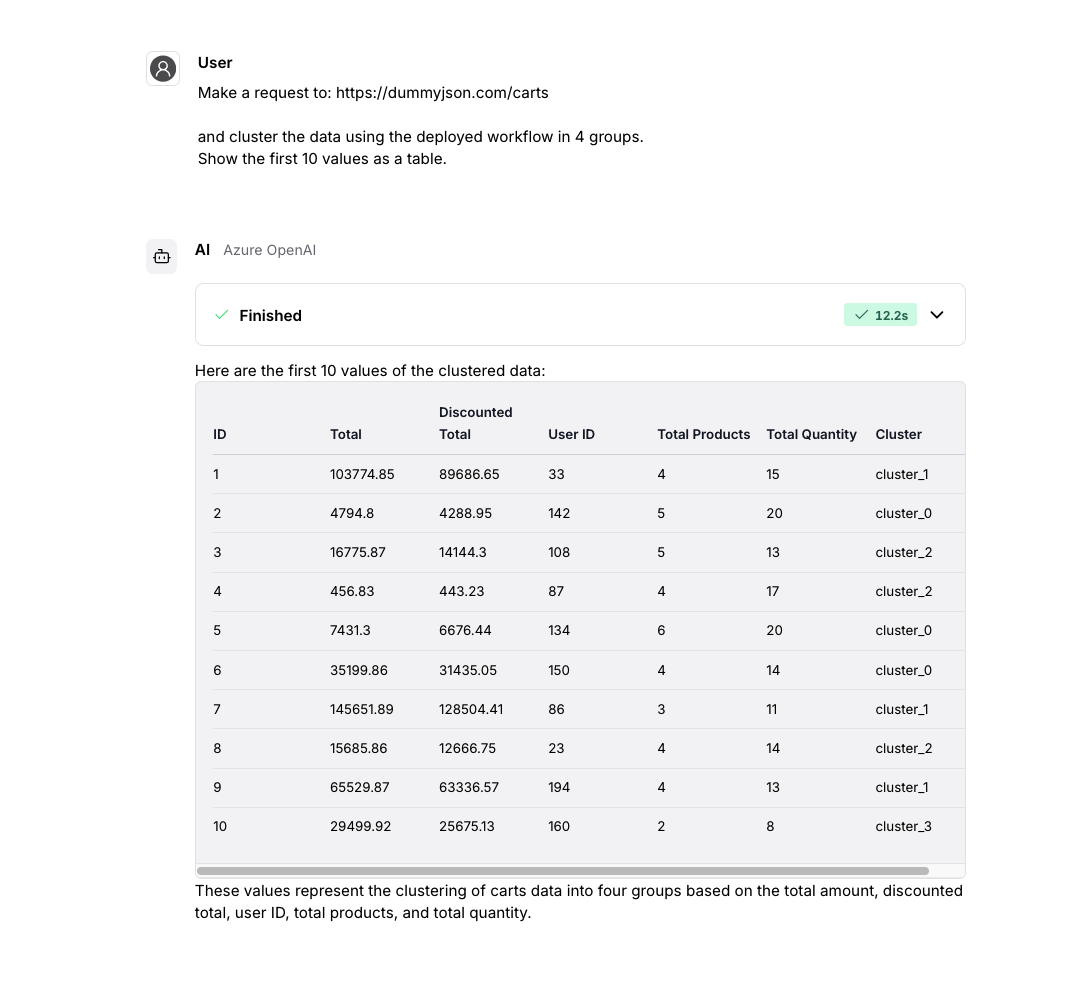 User

Make a request to: https://dummyjson.com/carts

and cluster the data using the deployed workflow in 4 groups.
Show the first 10 values as a table.

AI Azure OpenAI

Finished 12.2s

Here are the first 10 values of the clustered data:

| ID | Total | Discounted Total | User ID | Total Products | Total Quantity | Cluster |
|---|---|---|---|---|---|---|
| 1 | 103774.85 | 89686.65 | 33 | 4 | 15 | cluster_1 |
| 2 | 4794.8 | 4288.95 | 142 | 5 | 20 | cluster_0 |
| 3 | 16775.87 | 14144.3 | 108 | 5 | 13 | cluster_2 |
| 4 | 456.83 | 443.23 | 87 | 4 | 17 | cluster_2 |
| 5 | 7431.3 | 6676.44 | 134 | 6 | 20 | cluster_0 |
| 6 | 35199.86 | 31435.05 | 150 | 4 | 14 | cluster_0 |
| 7 | 145651.89 | 128504.41 | 86 | 3 | 11 | cluster_1 |
| 8 | 15685.86 | 12666.75 | 23 | 4 | 14 | cluster_2 |
| 9 | 65529.87 | 63336.57 | 194 | 4 | 13 | cluster_1 |
| 10 | 29499.92 | 25675.13 | 160 | 2 | 8 | cluster_3 |

These values represent the clustering of carts data into four groups based on the total amount, discounted total, user ID, total products, and total quantity.